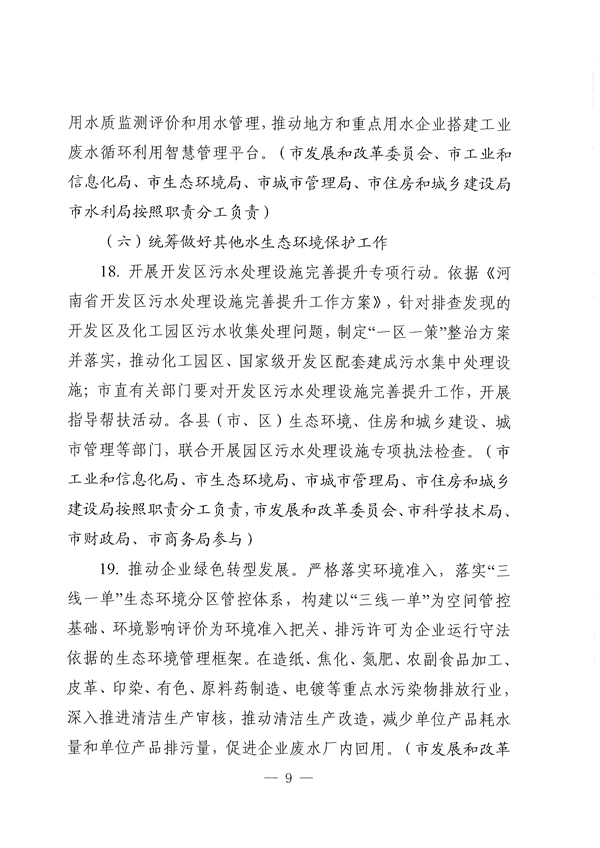 用水质监测评价和用水管理，推动地方和重点用水企业搭建工业废水循环利用智慧管理平台。（市发展和改革委员会、市工业和信息化局、市生态环境局、市城市管理局、市住房和城乡建设局市水利局按照职责分工负责）

（六）统筹做好其他水生态环境保护工作

18. 开展开发区污水处理设施完善提升专项行动。依据《河南省开发区污水处理设施完善提升工作方案》，针对排查发现的开发区及化工园区污水收集处理问题，制定“一区一策”整治方案并落实，推动化工园区、国家级开发区配套建成污水集中处理设施；市直有关部门要对开发区污水处理设施完善提升工作，开展指导帮扶活动。各县（市、区）生态环境、住房和城乡建设、城市管理等部门，联合开展园区污水处理设施专项执法检查。（市工业和信息化局、市生态环境局、市城市管理局、市住房和城乡建设局按照职责分工负责，市发展和改革委员会、市科学技术局、市财政局、市商务局参与）

19. 推动企业绿色转型发展。严格落实环境准入，落实“三线一单”生态环境分区管控体系，构建以“三线一单”为空间管控基础、环境影响评价为环境准入把关、排污许可为企业运行守法依据的生态环境管理框架。在造纸、焦化、氮肥、农副食品加工、皮革、印染、有色、原料药制造、电镀等重点水污染物排放行业，深入推进清洁生产审核，推动清洁生产改造，减少单位产品耗水量和单位产品排污量，促进企业废水厂内回用。（市发展和改革

— 9 —